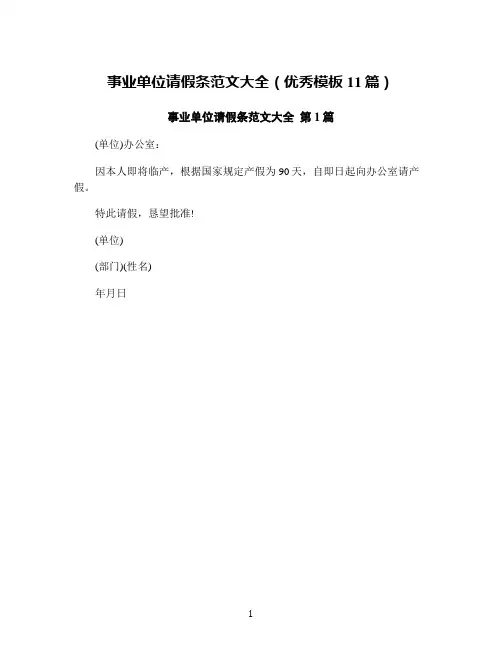 事业单位请假条范文大全（优秀模板11篇）

事业单位请假条范文大全 第1篇

(单位)办公室：

因本人即将临产，根据国家规定产假为90天，自即日起向办公室请产假。

特此请假，恳望批准!

(单位)

(部门)(姓名)

年月日

1